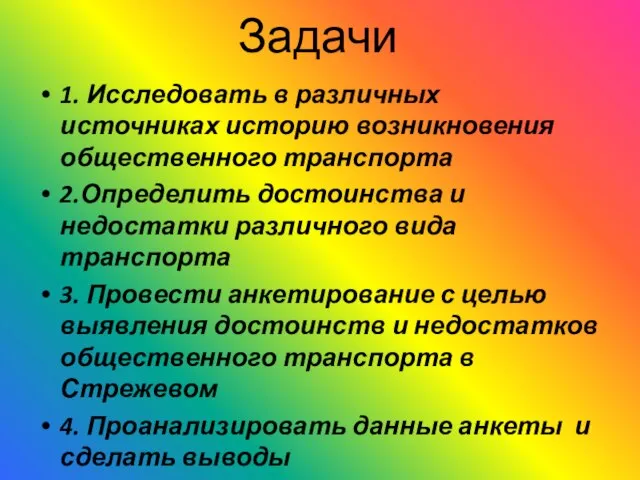 Задачи

• 1. Исследовать в различных источниках историю возникновения общественного транспорта

• 2.Определить достоинства и недостатки различного вида транспорта

• 3. Провести анкетирование с целью выявления достоинств и недостатков общественного транспорта в Стрежевом

• 4. Проанализировать данные анкеты и сделать выводы